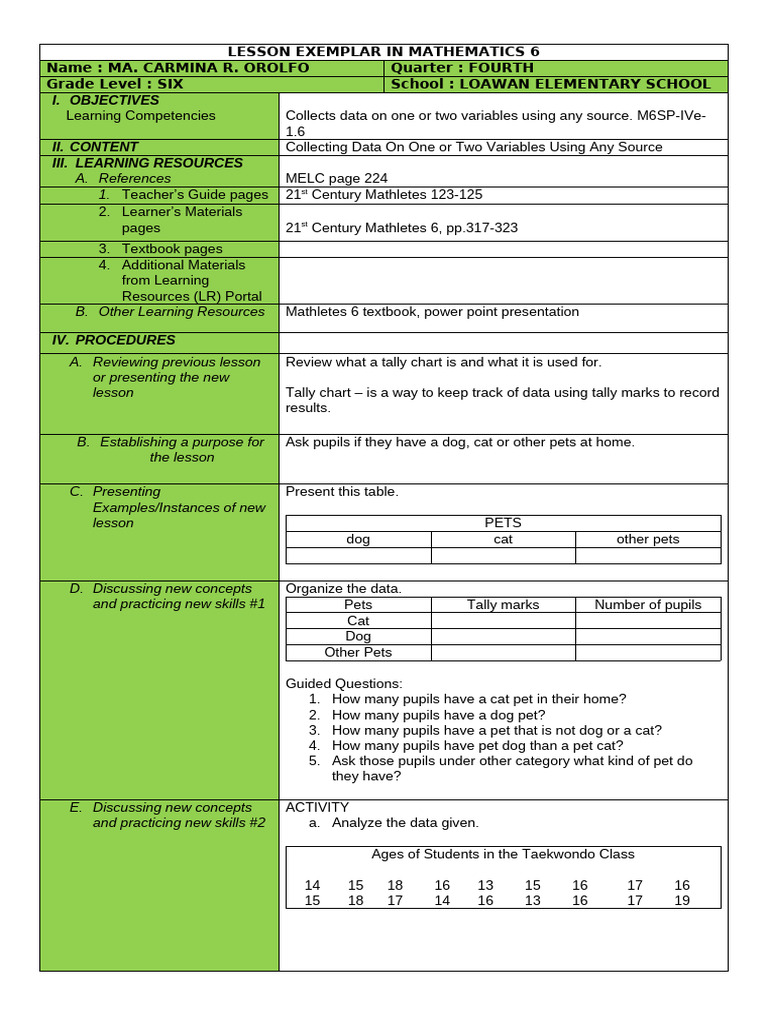 LESSON EXEMPLAR IN MATHEMATICS 6

Name : MA. CARMINA R. OROLFO
Quarter : FOURTH
Grade Level : SIX
School : LOAWAN ELEMENTARY SCHOOL

I. OBJECTIVES
Learning Competencies
Collects data on one or two variables using any source. M6SP-IVe-1.6

II. CONTENT
Collecting Data On One or Two Variables Using Any Source

III. LEARNING RESOURCES
A. References
MELC page 224
1. Teacher's Guide pages
21$^{st}$ Century Mathletes 123-125
2. Learner's Materials pages
21$^{st}$ Century Mathletes 6, pp.317-323
3. Textbook pages
4. Additional Materials from Learning Resources (LR) Portal
B. Other Learning Resources
Mathletes 6 textbook, power point presentation

IV. PROCEDURES
A. Reviewing previous lesson or presenting the new lesson
Review what a tally chart is and what it is used for.

Tally chart – is a way to keep track of data using tally marks to record results.

B. Establishing a purpose for the lesson
Ask pupils if they have a dog, cat or other pets at home.

C. Presenting Examples/Instances of new lesson
Present this table.

| PETS | | |
|---|---|---|
| dog | cat | other pets |
| | | |

D. Discussing new concepts and practicing new skills #1
Organize the data.

| Pets | Tally marks | Number of pupils |
|---|---|---|
| Cat | | |
| Dog | | |
| Other Pets | | |

Guided Questions:
1. How many pupils have a cat pet in their home?
2. How many pupils have a dog pet?
3. How many pupils have a pet that is not dog or a cat?
4. How many pupils have pet dog than a pet cat?
5. Ask those pupils under other category what kind of pet do they have?

E. Discussing new concepts and practicing new skills #2
ACTIVITY
a. Analyze the data given.

Ages of Students in the Taekwondo Class

14 15 18 16 13 15 16 17 16
15 18 17 14 16 13 16 17 19